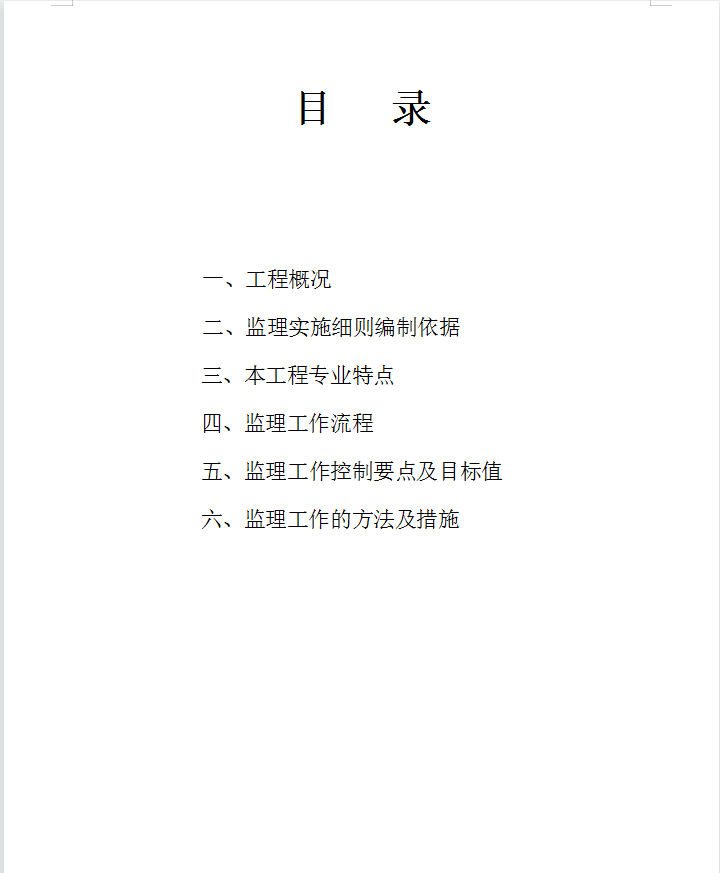 目　录

一、工程概况

二、监理实施细则编制依据

三、本工程专业特点

四、监理工作流程

五、监理工作控制要点及目标值

六、监理工作的方法及措施